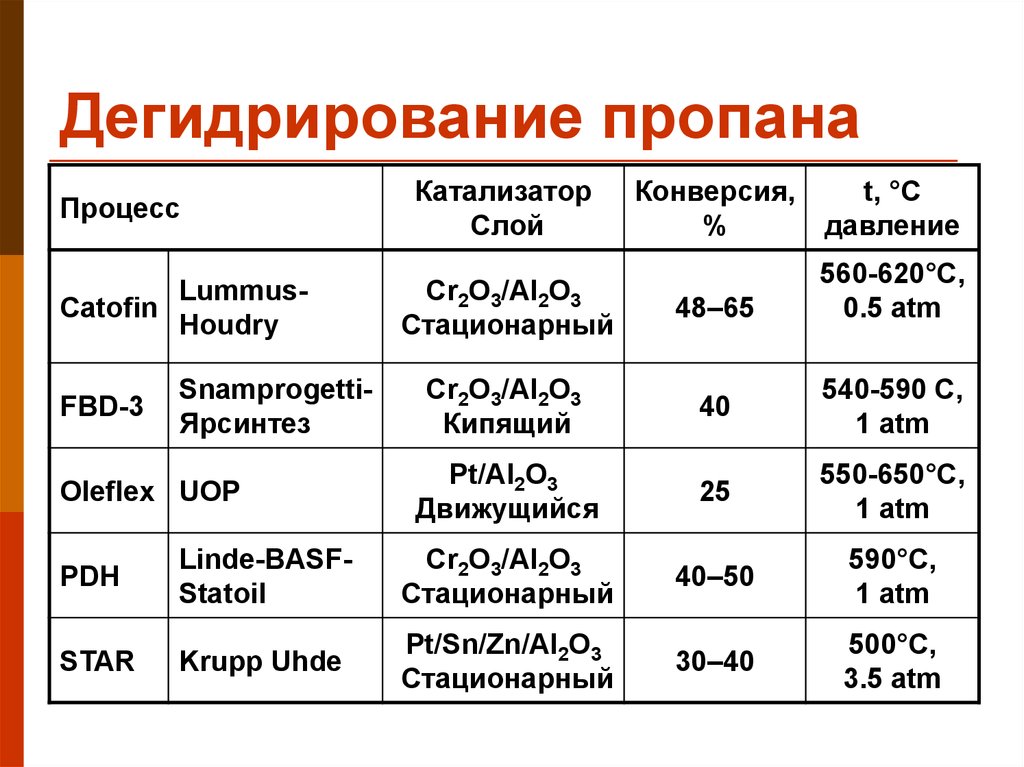 Дегидрирование пропана

| Процесс | | Катализатор Слой | Конверсия, % | t, °C давление |
|---|---|---|---|---|
| Catofin | Lummus-Houdry | $Cr_2O_3/Al_2O_3$ Стационарный | 48–65 | 560-620°C, 0.5 atm |
| FBD-3 | Snamprogetti-Ярсинтез | $Cr_2O_3/Al_2O_3$ Кипящий | 40 | 540-590 C, 1 atm |
| Oleflex | UOP | $Pt/Al_2O_3$ Движущийся | 25 | 550-650°C, 1 atm |
| PDH | Linde-BASF-Statoil | $Cr_2O_3/Al_2O_3$ Стационарный | 40–50 | 590°C, 1 atm |
| STAR | Krupp Uhde | $Pt/Sn/Zn/Al_2O_3$ Стационарный | 30–40 | 500°C, 3.5 atm |